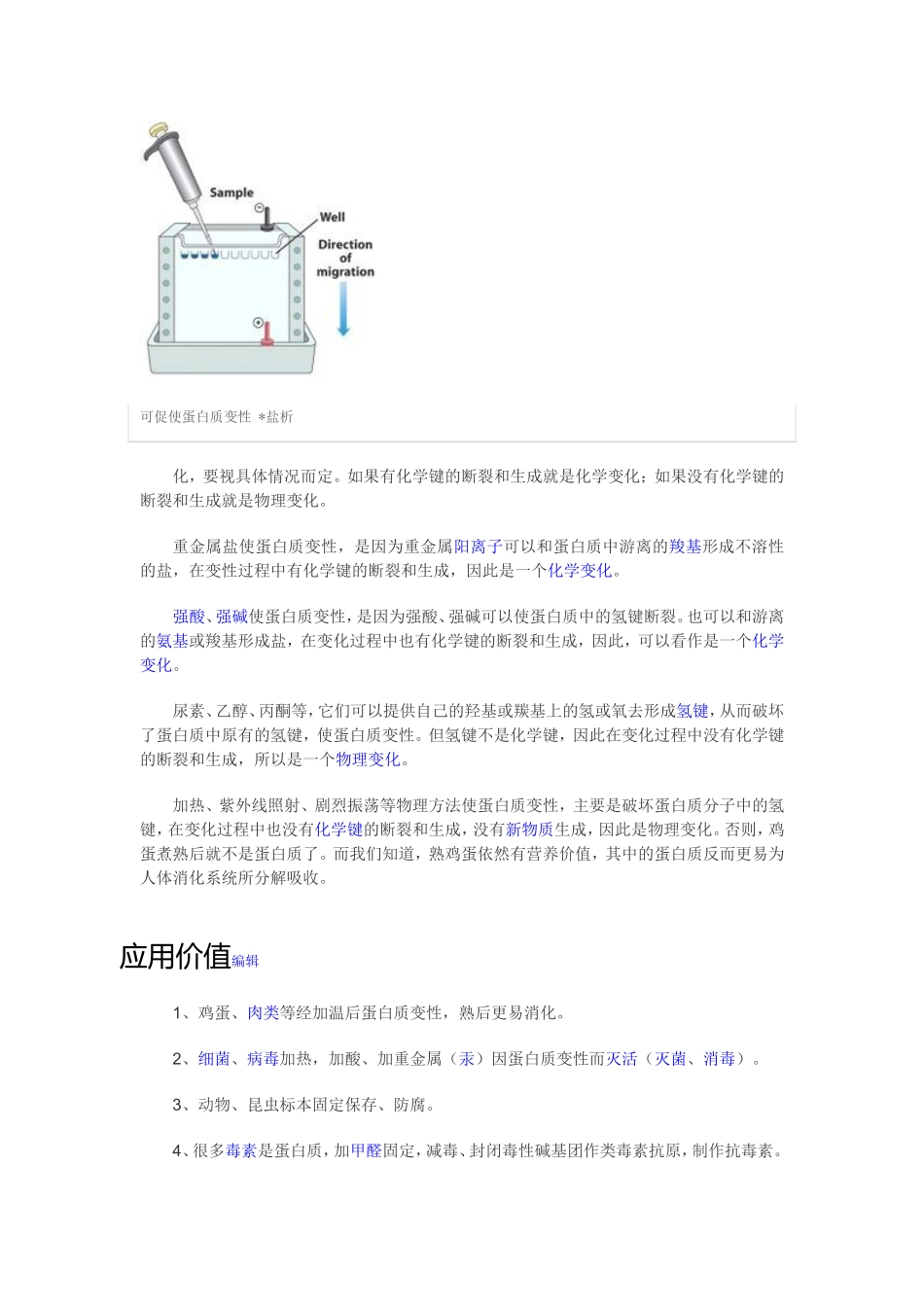 Sample

Well

Direction of migration

可促使蛋白质变性 *盐析

化，要视具体情况而定。如果有化学键的断裂和生成就是化学变化；如果没有化学键的断裂和生成就是物理变化。

重金属盐使蛋白质变性，是因为重金属阳离子可以和蛋白质中游离的羧基形成不溶性的盐，在变性过程中有化学键的断裂和生成，因此是一个化学变化。

强酸、强碱使蛋白质变性，是因为强酸、强碱可以使蛋白质中的氢键断裂。也可以和游离的氨基或羧基形成盐，在变化过程中也有化学键的断裂和生成，因此，可以看作是一个化学变化。

尿素、乙醇、丙酮等，它们可以提供自己的羟基或羰基上的氢或氧去形成氢键，从而破坏了蛋白质中原有的氢键，使蛋白质变性。但氢键不是化学键，因此在变化过程中没有化学键的断裂和生成，所以是一个物理变化。

加热、紫外线照射、剧烈振荡等物理方法使蛋白质变性，主要是破坏蛋白质分子中的氢键，在变化过程中也没有化学键的断裂和生成，没有新物质生成，因此是物理变化。否则，鸡蛋煮熟后就不是蛋白质了。而我们知道，熟鸡蛋依然有营养价值，其中的蛋白质反而更易为人体消化系统所分解吸收。

应用价值编辑

1、鸡蛋、肉类等经加温后蛋白质变性，熟后更易消化。

2、细菌、病毒加热，加酸、加重金属（汞）因蛋白质变性而灭活（灭菌、消毒）。

3、动物、昆虫标本固定保存、防腐。

4、很多毒素是蛋白质，加甲醛固定，减毒、封闭毒性碱基团作类毒素抗原，制作抗毒素。